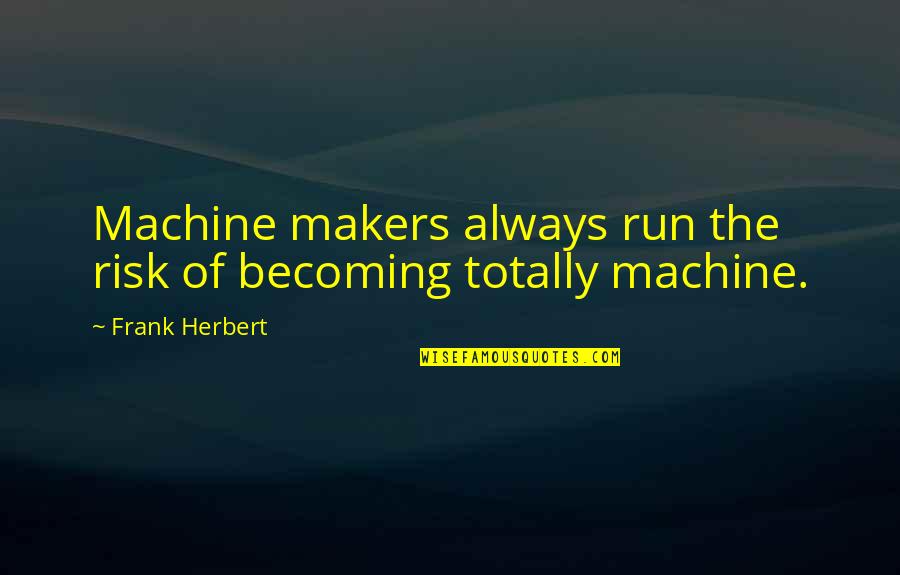 Machine makers always run the risk of becoming totally machine.

~ Frank Herbert

WISEFAMOUSQUOTES.COM